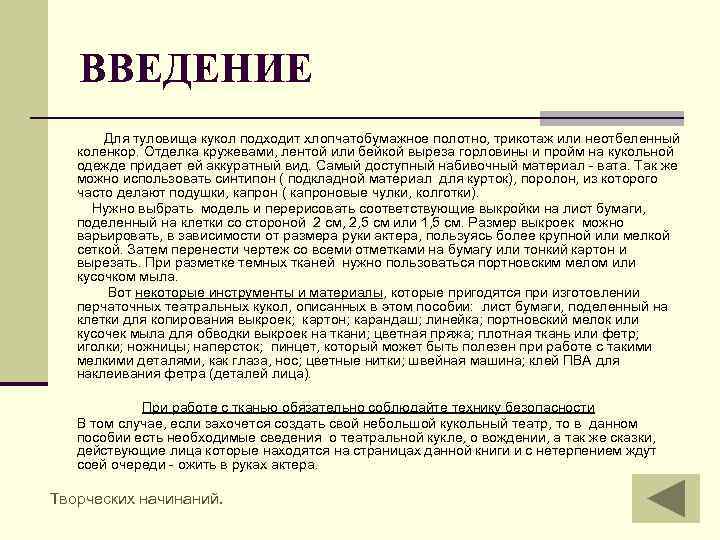 ВВЕДЕНИЕ

Для туловища кукол подходит хлопчатобумажное полотно, трикотаж или неотбеленный коленкор. Отделка кружевами, лентой или бейкой выреза горловины и пройм на кукольной одежде придает ей аккуратный вид. Самый доступный набивочный материал - вата. Так же можно использовать синтипон ( подкладной материал для курток), поролон, из которого часто делают подушки, капрон ( капроновые чулки, колготки).

Нужно выбрать модель и перерисовать соответствующие выкройки на лист бумаги, поделенный на клетки со стороной 2 см, 2,5 см или 1,5 см. Размер выкроек можно варьировать, в зависимости от размера руки актера, пользуясь более крупной или мелкой сеткой. Затем перенести чертеж со всеми отметками на бумагу или тонкий картон и вырезать. При разметке темных тканей нужно пользоваться портновским мелом или кусочком мыла.

Вот некоторые инструменты и материалы, которые пригодятся при изготовлении перчаточных театральных кукол, описанных в этом пособии: лист бумаги, поделенный на клетки для копирования выкроек; картон; карандаш; линейка; портновский мелок или кусочек мыла для обводки выкроек на ткани; цветная пряжа; плотная ткань или фетр; иголки; ножницы; наперсток; пинцет, который может быть полезен при работе с такими мелкими деталями, как глаза, нос; цветные нитки; швейная машина; клей ПВА для наклеивания фетра (деталей лица).

При работе с тканью обязательно соблюдайте технику безопасности
В том случае, если захочется создать свой небольшой кукольный театр, то в данном пособии есть необходимые сведения о театральной кукле, о вождении, а так же сказки, действующие лица которые находятся на страницах данной книги и с нетерпением ждут соей очереди - ожить в руках актера.

Творческих начинаний.